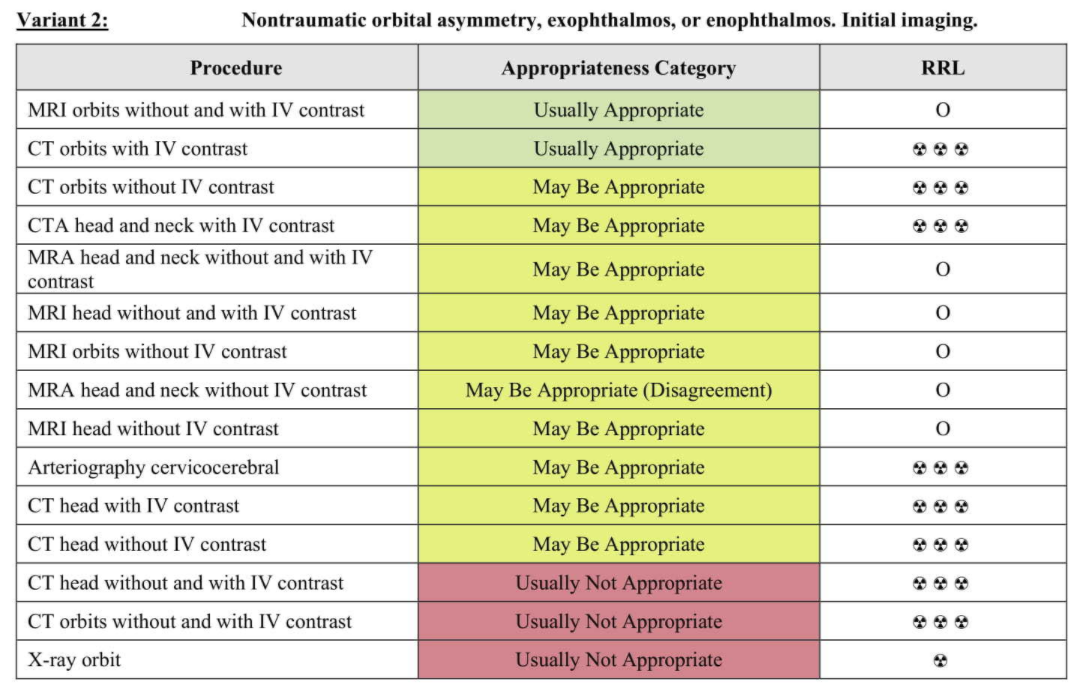 Variant 2: Nontraumatic orbital asymmetry, exophthalmos, or enophthalmos. Initial imaging.

| Procedure | Appropriateness Category | RRL |
|---|---|---|
| MRI orbits without and with IV contrast | Usually Appropriate | O |
| CT orbits with IV contrast | Usually Appropriate | ☢☢☢ |
| CT orbits without IV contrast | May Be Appropriate | ☢☢☢ |
| CTA head and neck with IV contrast | May Be Appropriate | ☢☢☢ |
| MRA head and neck without and with IV contrast | May Be Appropriate | O |
| MRI head without and with IV contrast | May Be Appropriate | O |
| MRI orbits without IV contrast | May Be Appropriate | O |
| MRA head and neck without IV contrast | May Be Appropriate (Disagreement) | O |
| MRI head without IV contrast | May Be Appropriate | O |
| Arteriography cervicocerebral | May Be Appropriate | ☢☢☢ |
| CT head with IV contrast | May Be Appropriate | ☢☢☢ |
| CT head without IV contrast | May Be Appropriate | ☢☢☢ |
| CT head without and with IV contrast | Usually Not Appropriate | ☢☢☢ |
| CT orbits without and with IV contrast | Usually Not Appropriate | ☢☢☢ |
| X-ray orbit | Usually Not Appropriate | ☢ |